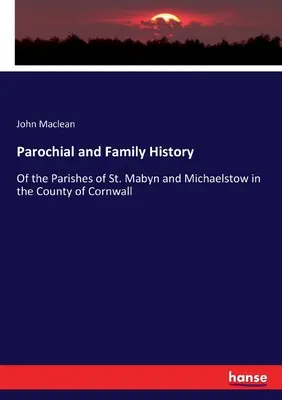 John Maclean

Parochial and Family History

Of the Parishes of St. Mabyn and Michaelstow in the County of Cornwall

hanse